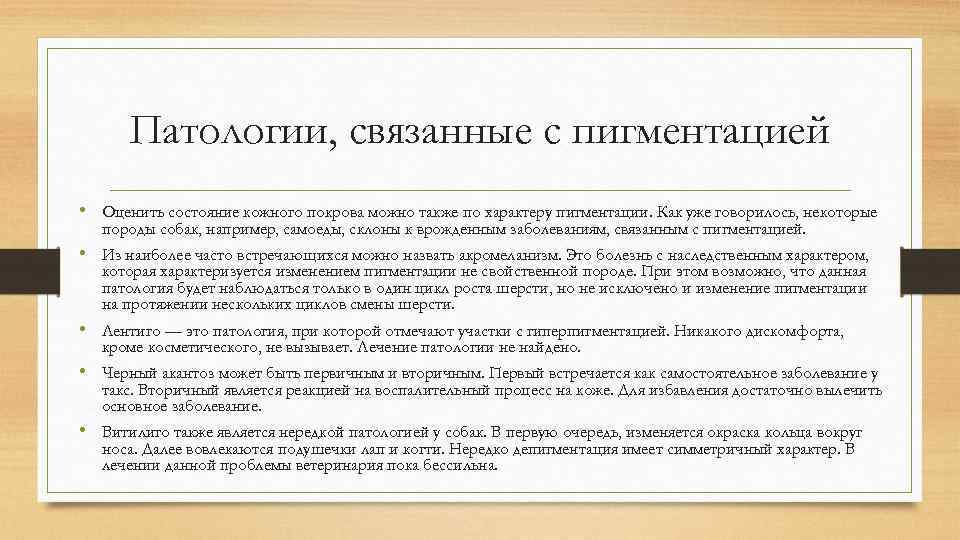 Патологии, связанные с пигментацией

• Оценить состояние кожного покрова можно также по характеру пигментации. Как уже говорилось, некоторые породы собак, например, самоеды, склоны к врожденным заболеваниям, связанным с пигментацией.

• Из наиболее часто встречающихся можно назвать акромеланизм. Это болезнь с наследственным характером, которая характеризуется изменением пигментации не свойственной породе. При этом возможно, что данная патология будет наблюдаться только в один цикл роста шерсти, но не исключено и изменение пигментации на протяжении нескольких циклов смены шерсти.

• Лентиго — это патология, при которой отмечают участки с гиперпигментацией. Никакого дискомфорта, кроме косметического, не вызывает. Лечение патологии не найдено.

• Черный акантоз может быть первичным и вторичным. Первый встречается как самостоятельное заболевание у такс. Вторичный является реакцией на воспалительный процесс на коже. Для избавления достаточно вылечить основное заболевание.

• Витилиго также является нередкой патологией у собак. В первую очередь, изменяется окраска кольца вокруг носа. Далее вовлекаются подушечки лап и когти. Нередко депигментация имеет симметричный характер. В лечении данной проблемы ветеринария пока бессильна.